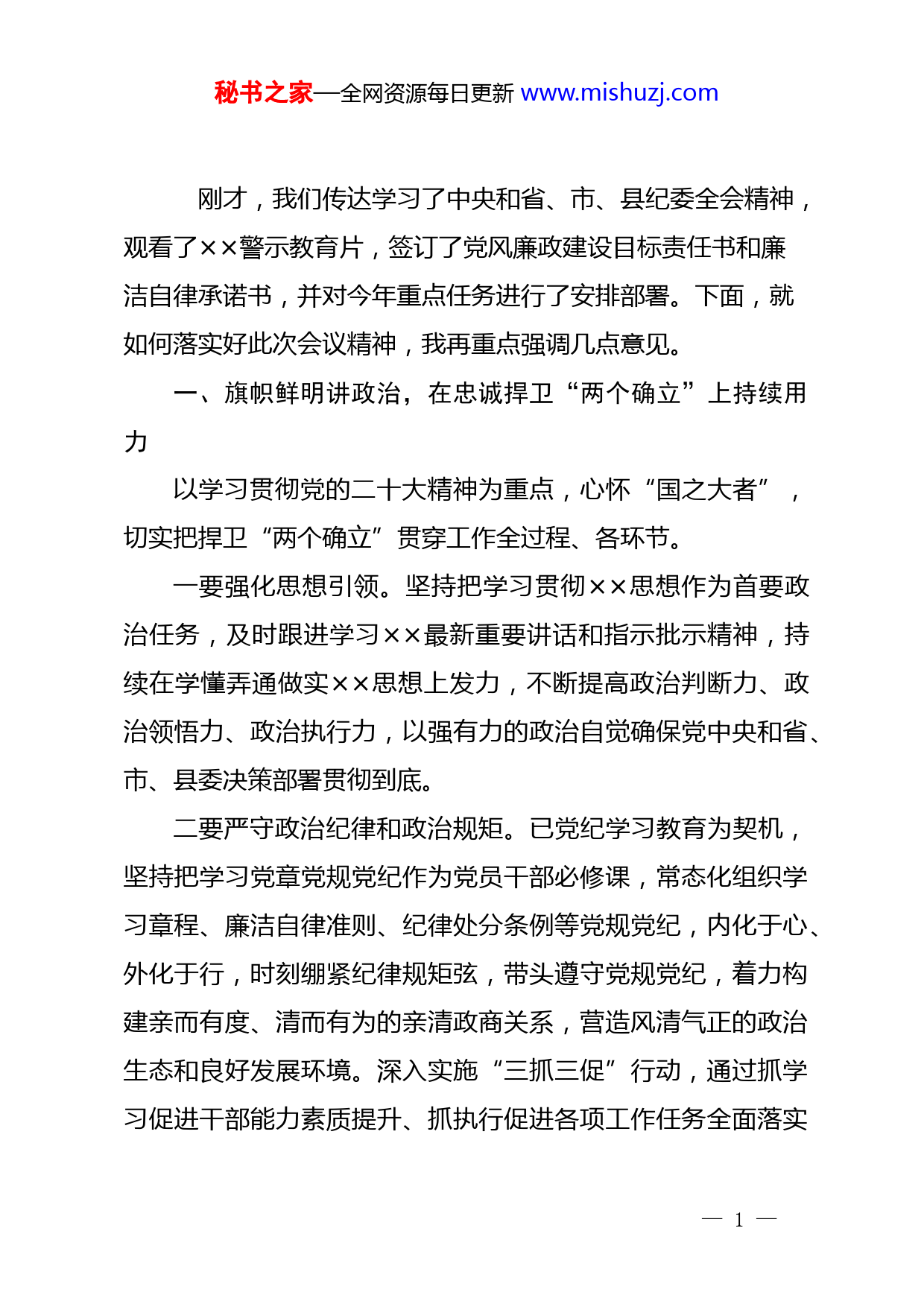 秘书之家—全网资源每日更新 www.mishuzj.com

刚才，我们传达学习了中央和省、市、县纪委全会精神，观看了××警示教育片，签订了党风廉政建设目标责任书和廉洁自律承诺书，并对今年重点任务进行了安排部署。下面，就如何落实好此次会议精神，我再重点强调几点意见。

一、旗帜鲜明讲政治，在忠诚捍卫“两个确立”上持续用力

以学习贯彻党的二十大精神为重点，心怀“国之大者”，切实把捍卫“两个确立”贯穿工作全过程、各环节。

一要强化思想引领。坚持把学习贯彻××思想作为首要政治任务，及时跟进学习××最新重要讲话和指示批示精神，持续在学懂弄通做实××思想上发力，不断提高政治判断力、政治领悟力、政治执行力，以强有力的政治自觉确保党中央和省、市、县委决策部署贯彻到底。

二要严守政治纪律和政治规矩。已党纪学习教育为契机，坚持把学习党章党规党纪作为党员干部必修课，常态化组织学习章程、廉洁自律准则、纪律处分条例等党规党纪，内化于心、外化于行，时刻绷紧纪律规矩弦，带头遵守党规党纪，着力构建亲而有度、清而有为的亲清政商关系，营造风清气正的政治生态和良好发展环境。深入实施“三抓三促”行动，通过抓学习促进干部能力素质提升、抓执行促进各项工作任务全面落实

— 1 —